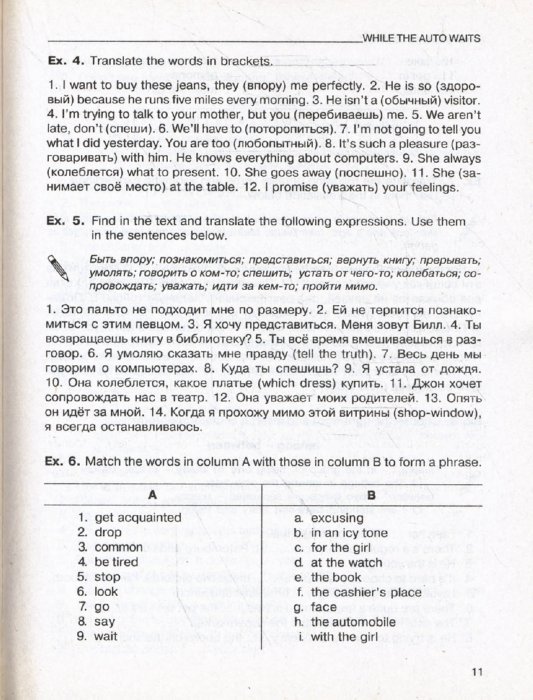 WHILE THE AUTO WAITS

Ex. 4. Translate the words in brackets.

1. I want to buy these jeans, they (впору) me perfectly. 2. He is so (здоровый) because he runs five miles every morning. 3. He isn't a (обычный) visitor. 4. I'm trying to talk to your mother, but you (перебиваешь) me. 5. We aren't late, don't (спеши). 6. We'll have to (поторопиться). 7. I'm not going to tell you what I did yesterday. You are too (любопытный). 8. It's such a pleasure (разговаривать) with him. He knows everything about computers. 9. She always (колеблется) what to present. 10. She goes away (поспешно). 11. She (занимает своё место) at the table. 12. I promise (уважать) your feelings.

Ex. 5. Find in the text and translate the following expressions. Use them in the sentences below.

Быть впору; познакомиться; представиться; вернуть книгу; прерывать; умолять; говорить о ком-то; спешить; устать от чего-то; колебаться; сопровождать; уважать; идти за кем-то; пройти мимо.

1. Это пальто не подходит мне по размеру. 2. Ей не терпится познакомиться с этим певцом. 3. Я хочу представиться. Меня зовут Билл. 4. Ты возвращаешь книгу в библиотеку? 5. Ты всё время вмешиваешься в разговор. 6. Я умоляю сказать мне правду (tell the truth). 7. Весь день мы говорим о компьютерах. 8. Куда ты спешишь? 9. Я устала от дождя. 10. Она колеблется, какое платье (which dress) купить. 11. Джон хочет сопровождать нас в театр. 12. Она уважает моих родителей. 13. Опять он идёт за мной. 14. Когда я прохожу мимо этой витрины (shop-window), я всегда останавливаюсь.

Ex. 6. Match the words in column A with those in column B to form a phrase.

| A | B |
|---|---|
| 1. get acquainted | a. excusing |
| 2. drop | b. in an icy tone |
| 3. common | c. for the girl |
| 4. be tired | d. at the watch |
| 5. stop | e. the book |
| 6. look | f. the cashier's place |
| 7. go | g. face |
| 8. say | h. the automobile |
| 9. wait | i. with the girl |

11